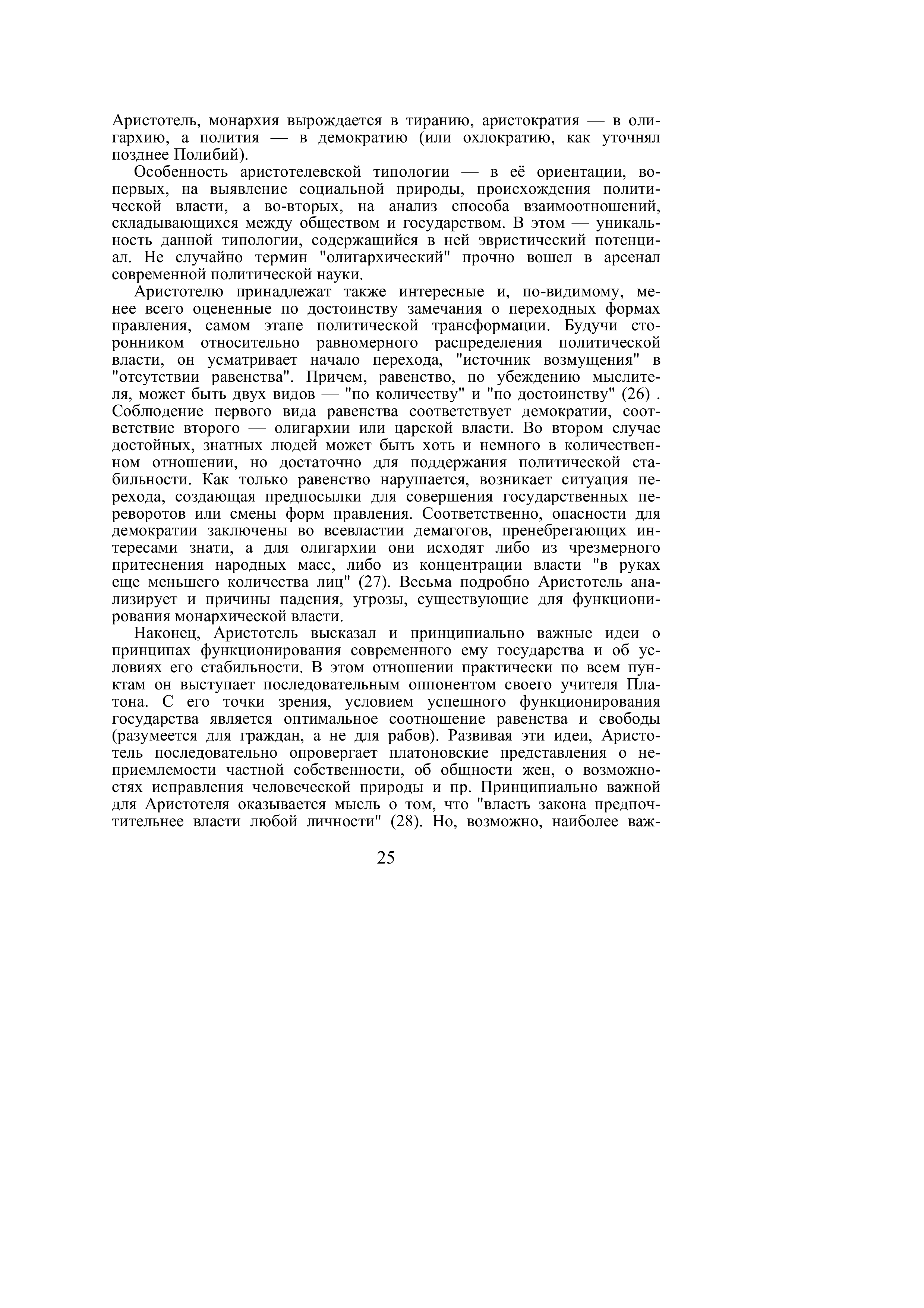 Аристотель, монархия вырождается в тиранию, аристократия — в олигархию, а полития — в демократию (или охлократию, как уточнял позднее Полибий).

Особенность аристотелевской типологии — в её ориентации, во-первых, на выявление социальной природы, происхождения политической власти, а во-вторых, на анализ способа взаимоотношений, складывающихся между обществом и государством. В этом — уникальность данной типологии, содержащийся в ней эвристический потенциал. Не случайно термин "олигархический" прочно вошел в арсенал современной политической науки.

Аристотелю принадлежат также интересные и, по-видимому, менее всего оцененные по достоинству замечания о переходных формах правления, самом этапе политической трансформации. Будучи сторонником относительно равномерного распределения политической власти, он усматривает начало перехода, "источник возмущения" в "отсутствии равенства". Причем, равенство, по убеждению мыслителя, может быть двух видов — "по количеству" и "по достоинству" (26) . Соблюдение первого вида равенства соответствует демократии, соответствие второго — олигархии или царской власти. Во втором случае достойных, знатных людей может быть хоть и немного в количественном отношении, но достаточно для поддержания политической стабильности. Как только равенство нарушается, возникает ситуация перехода, создающая предпосылки для совершения государственных переворотов или смены форм правления. Соответственно, опасности для демократии заключены во всевластии демагогов, пренебрегающих интересами знати, а для олигархии они исходят либо из чрезмерного притеснения народных масс, либо из концентрации власти "в руках еще меньшего количества лиц" (27). Весьма подробно Аристотель анализирует и причины падения, угрозы, существующие для функционирования монархической власти.

Наконец, Аристотель высказал и принципиально важные идеи о принципах функционирования современного ему государства и об условиях его стабильности. В этом отношении практически по всем пунктам он выступает последовательным оппонентом своего учителя Платона. С его точки зрения, условием успешного функционирования государства является оптимальное соотношение равенства и свободы (разумеется для граждан, а не для рабов). Развивая эти идеи, Аристотель последовательно опровергает платоновские представления о неприемлемости частной собственности, об общности жен, о возможностях исправления человеческой природы и пр. Принципиально важной для Аристотеля оказывается мысль о том, что "власть закона предпочтительнее власти любой личности" (28). Но, возможно, наиболее важ-

25